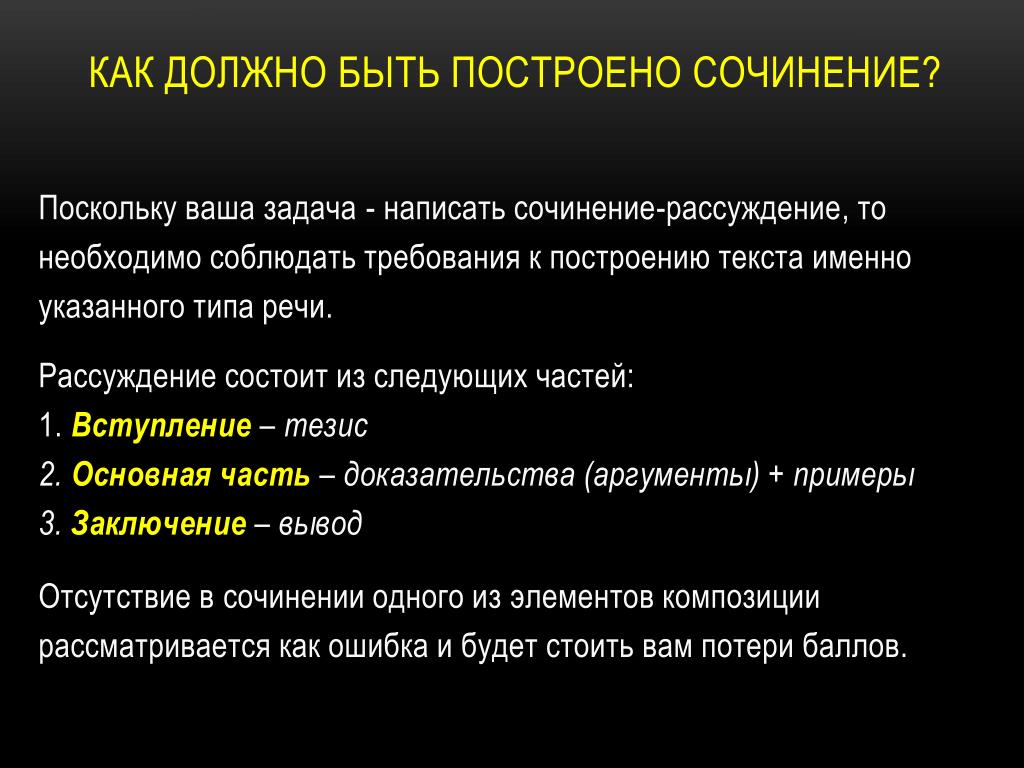 КАК ДОЛЖНО БЫТЬ ПОСТРОЕНО СОЧИНЕНИЕ?

Поскольку ваша задача - написать сочинение-рассуждение, то необходимо соблюдать требования к построению текста именно указанного типа речи.

Рассуждение состоит из следующих частей:
1. Вступление – тезис
2. Основная часть – доказательства (аргументы) + примеры
3. Заключение – вывод

Отсутствие в сочинении одного из элементов композиции рассматривается как ошибка и будет стоить вам потери баллов.